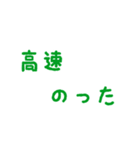 高速

のった